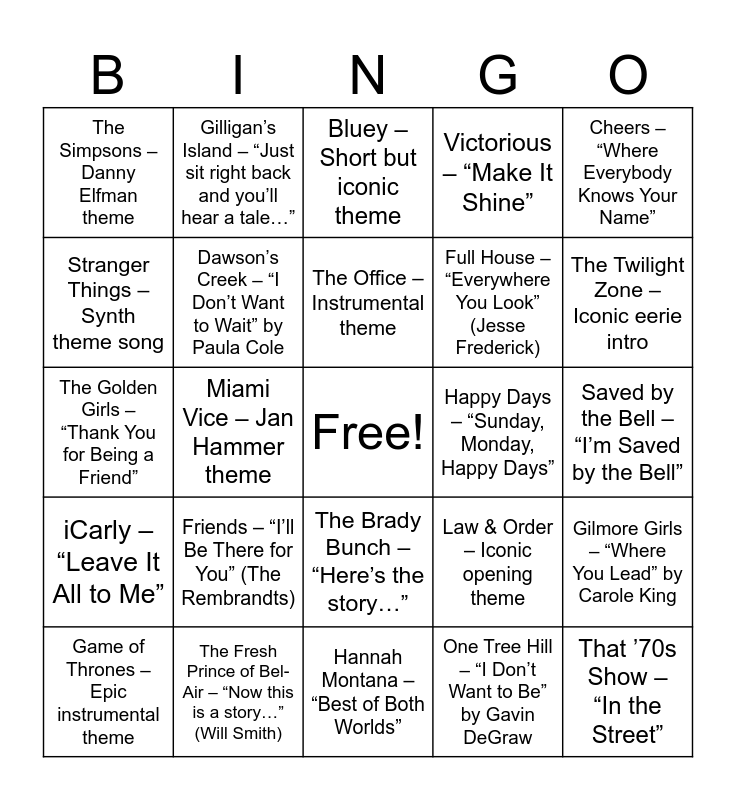 | B | I | N | G | O |
|---|---|---|---|---|
| The Simpsons – Danny Elfman theme | Gilligan’s Island – “Just sit right back and you’ll hear a tale…” | Bluey – Short but iconic theme | Victorious – “Make It Shine” | Cheers – “Where Everybody Knows Your Name” |
| Stranger Things – Synth theme song | Dawson’s Creek – “I Don’t Want to Wait” by Paula Cole | The Office – Instrumental theme | Full House – “Everywhere You Look” (Jesse Frederick) | The Twilight Zone – Iconic eerie intro |
| The Golden Girls – “Thank You for Being a Friend” | Miami Vice – Jan Hammer theme | Free! | Happy Days – “Sunday, Monday, Happy Days” | Saved by the Bell – “I’m Saved by the Bell” |
| iCarly – “Leave It All to Me” | Friends – “I’ll Be There for You” (The Rembrandts) | The Brady Bunch – “Here’s the story…” | Law & Order – Iconic opening theme | Gilmore Girls – “Where You Lead” by Carole King |
| Game of Thrones – Epic instrumental theme | The Fresh Prince of Bel-Air – “Now this is a story…” (Will Smith) | Hannah Montana – “Best of Both Worlds” | One Tree Hill – “I Don’t Want to Be” by Gavin DeGraw | That ’70s Show – “In the Street” |